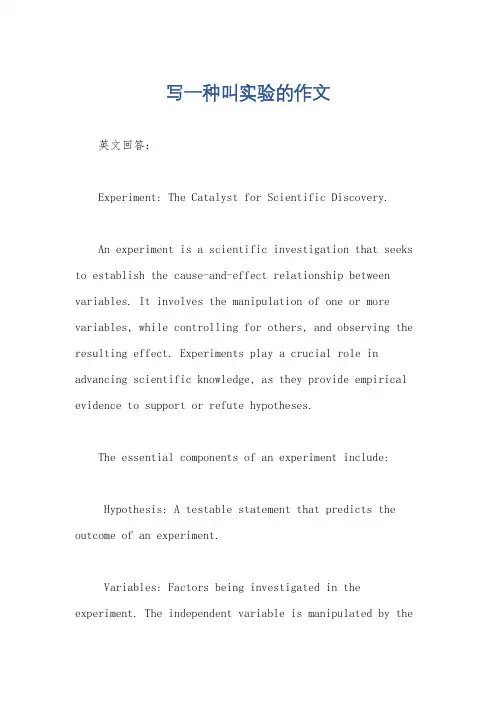 写一种叫实验的作文

英文回答:

Experiment: The Catalyst for Scientific Discovery.

An experiment is a scientific investigation that seeks to establish the cause-and-effect relationship between variables. It involves the manipulation of one or more variables, while controlling for others, and observing the resulting effect. Experiments play a crucial role in advancing scientific knowledge, as they provide empirical evidence to support or refute hypotheses.

The essential components of an experiment include:

Hypothesis: A testable statement that predicts the outcome of an experiment.

Variables: Factors being investigated in the experiment. The independent variable is manipulated by the